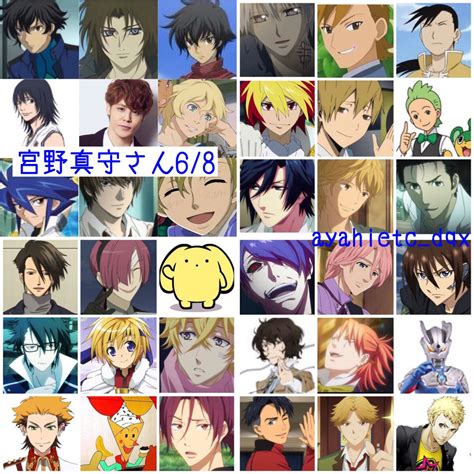 宮野真守さん6/8

ayahietc_dqx